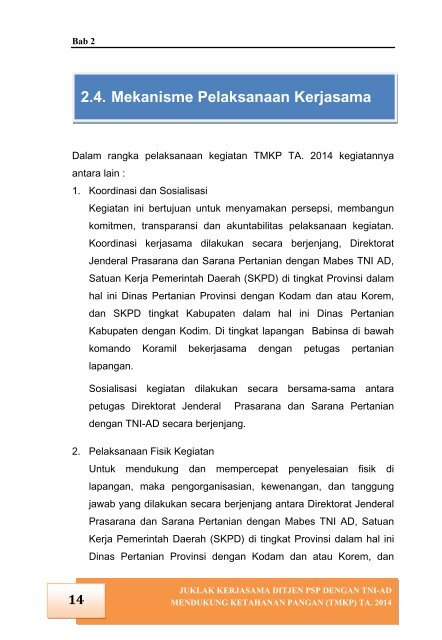 Bab 2

2.4. Mekanisme Pelaksanaan Kerjasama

Dalam rangka pelaksanaan kegiatan TMKP TA. 2014 kegiatannya antara lain :

1. Koordinasi dan Sosialisasi

Kegiatan ini bertujuan untuk menyamakan persepsi, membangun komitmen, transparansi dan akuntabilitas pelaksanaan kegiatan. Koordinasi kerjasama dilakukan secara berjenjang, Direktorat Jenderal Prasarana dan Sarana Pertanian dengan Mabes TNI AD, Satuan Kerja Pemerintah Daerah (SKPD) di tingkat Provinsi dalam hal ini Dinas Pertanian Provinsi dengan Kodam dan atau Korem, dan SKPD tingkat Kabupaten dalam hal ini Dinas Pertanian Kabupaten dengan Kodim. Di tingkat lapangan Babinsa di bawah komando Koramil bekerjasama dengan petugas pertanian lapangan.

Sosialisasi kegiatan dilakukan secara bersama-sama antara petugas Direktorat Jenderal Prasarana dan Sarana Pertanian dengan TNI-AD secara berjenjang.

2. Pelaksanaan Fisik Kegiatan

Untuk mendukung dan mempercepat penyelesaian fisik di lapangan, maka pengorganisasian, kewenangan, dan tanggung jawab yang dilakukan secara berjenjang antara Direktorat Jenderal Prasarana dan Sarana Pertanian dengan Mabes TNI AD, Satuan Kerja Pemerintah Daerah (SKPD) di tingkat Provinsi dalam hal ini Dinas Pertanian Provinsi dengan Kodam dan atau Korem, dan

14

JUKLAK KERJASAMA DITJEN PSP DENGAN TNI-AD
MENDUKUNG KETAHANAN PANGAN (TMKP) TA. 2014